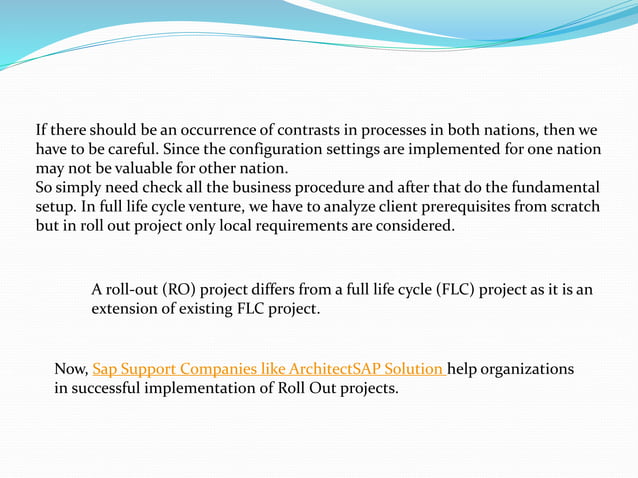 If there should be an occurrence of contrasts in processes in both nations, then we have to be careful. Since the configuration settings are implemented for one nation may not be valuable for other nation.
So simply need check all the business procedure and after that do the fundamental setup. In full life cycle venture, we have to analyze client prerequisites from scratch but in roll out project only local requirements are considered.

A roll-out (RO) project differs from a full life cycle (FLC) project as it is an extension of existing FLC project.

Now, Sap Support Companies like ArchitectSAP Solution help organizations in successful implementation of Roll Out projects.